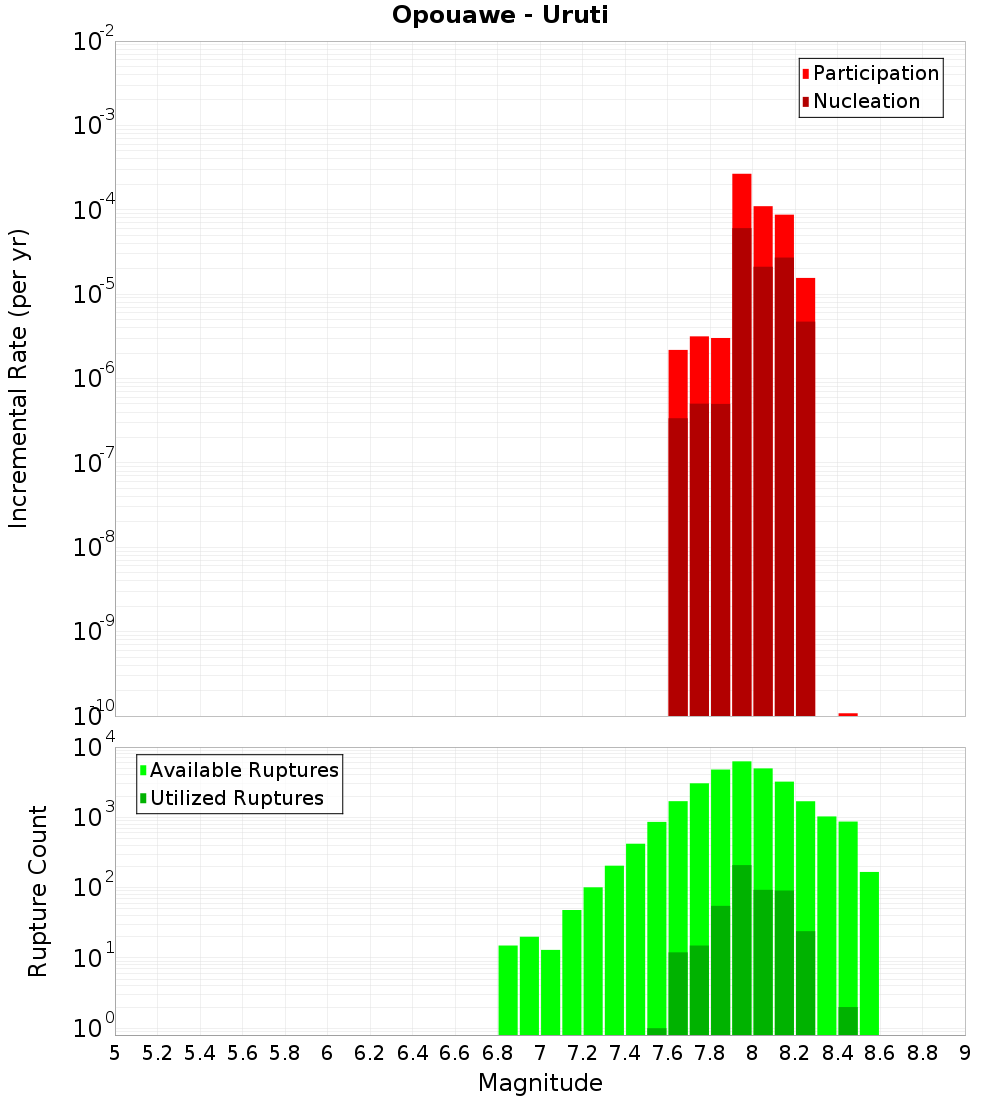 Opouawe - Uruti

Participation
Nucleation

Incremental Rate (per yr)

$10^{-2}$
$10^{-3}$
$10^{-4}$
$10^{-5}$
$10^{-6}$
$10^{-7}$
$10^{-8}$
$10^{-9}$
$10^{-10}$

Available Ruptures
Utilized Ruptures

Rupture Count

$10^{4}$
$10^{3}$
$10^{2}$
$10^{1}$
$10^{0}$

5 5.2 5.4 5.6 5.8 6 6.2 6.4 6.6 6.8 7 7.2 7.4 7.6 7.8 8 8.2 8.4 8.6 8.8 9

Magnitude